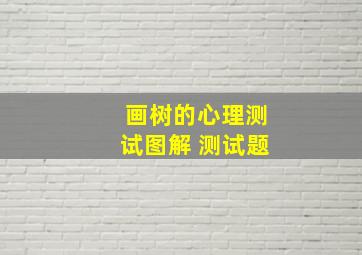 画树的心理测试图解 测试题